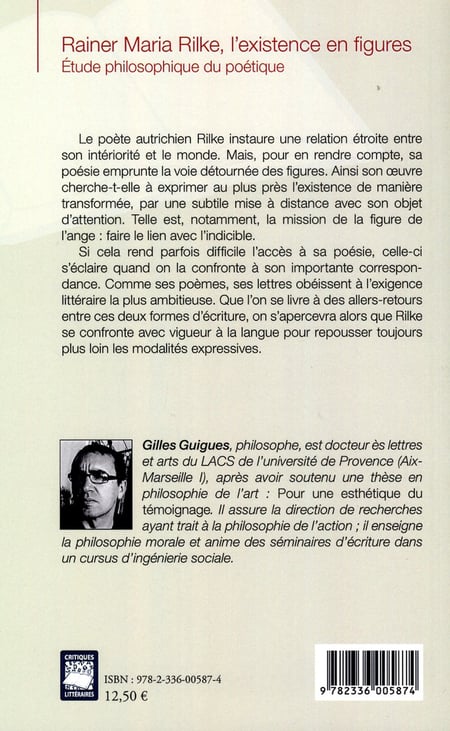 Rainer Maria Rilke, l'existence en figures
Étude philosophique du poétique

Le poète autrichien Rilke instaure une relation étroite entre son intériorité et le monde. Mais, pour en rendre compte, sa poésie emprunte la voie détournée des figures. Ainsi son œuvre cherche-t-elle à exprimer au plus près l'existence de manière transformée, par une subtile mise à distance avec son objet d'attention. Telle est, notamment, la mission de la figure de l'ange : faire le lien avec l'indicible.

Si cela rend parfois difficile l'accès à sa poésie, celle-ci s'éclaire quand on la confronte à son importante correspondance. Comme ses poèmes, ses lettres obéissent à l'exigence littéraire la plus ambitieuse. Que l'on se livre à des allers-retours entre ces deux formes d'écriture, on s'apercevra alors que Rilke se confronte avec vigueur à la langue pour repousser toujours plus loin les modalités expressives.

Gilles Guigues, philosophe, est docteur ès lettres et arts du LACS de l'université de Provence (Aix-Marseille I), après avoir soutenu une thèse en philosophie de l'art : Pour une esthétique du témoignage. Il assure la direction de recherches ayant trait à la philosophie de l'action ; il enseigne la philosophie morale et anime des séminaires d'écriture dans un cursus d'ingénierie sociale.

CRITIQUES LITTÉRAIRES

ISBN : 978-2-336-00587-4
12,50 €

9 782336 005874